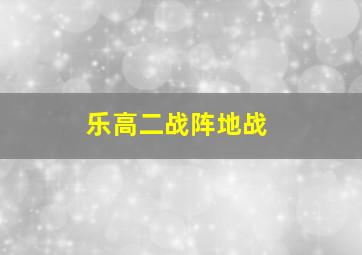 乐高二战阵地战